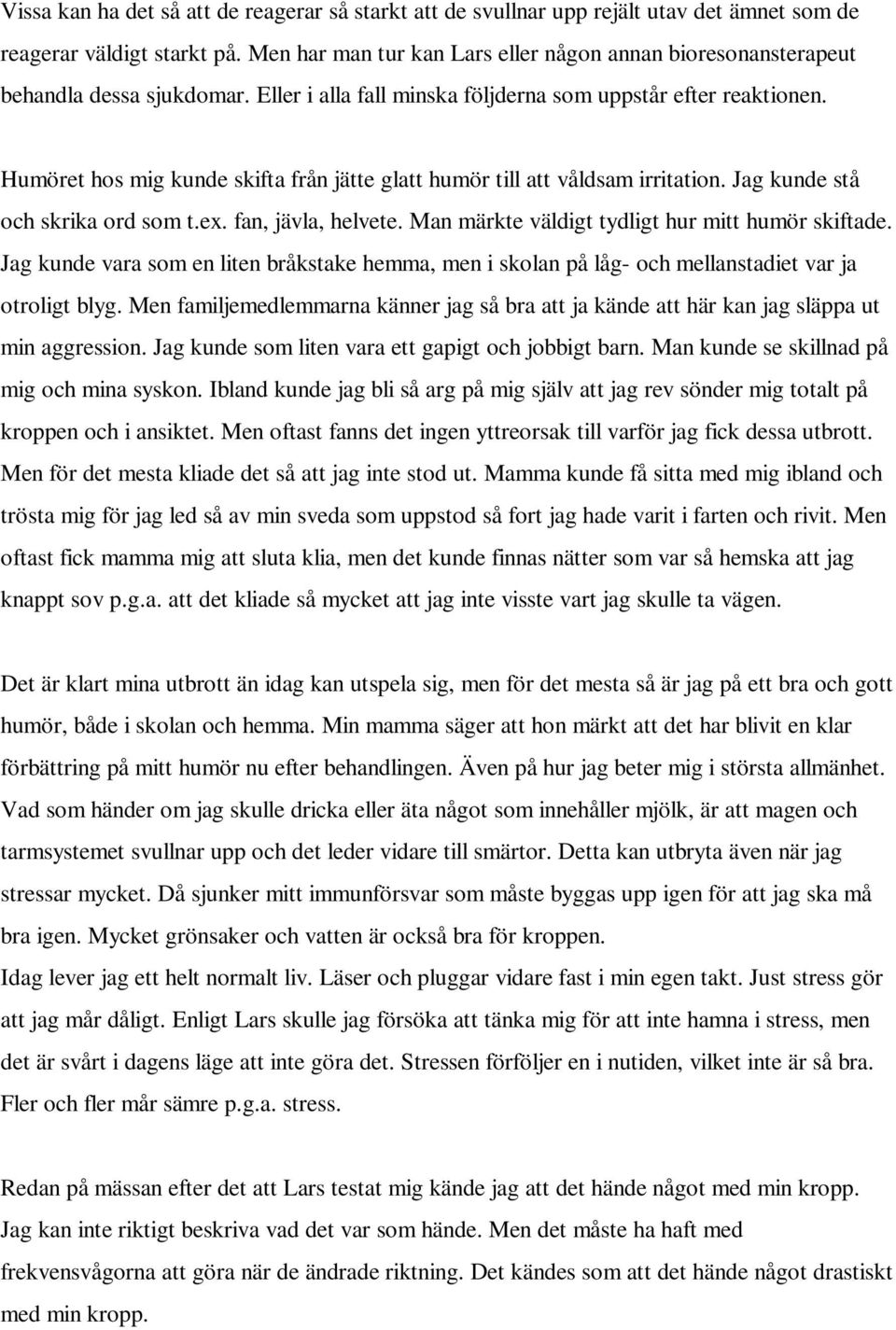 Vissa kan ha det så att de reagerar så starkt att de svullnar upp rejält utav det ämnet som de reagerar väldigt starkt på. Men har man tur kan Lars eller någon annan bioresonansterapeut behandla dessa sjukdomar. Eller i alla fall minska följderna som uppstår efter reaktionen.

Humöret hos mig kunde skifta från jätte glatt humör till att våldsam irritation. Jag kunde stå och skrika ord som t.ex. fan, jävla, helvete. Man märkte väldigt tydligt hur mitt humör skiftade. Jag kunde vara som en liten bråkstake hemma, men i skolan på låg- och mellanstadiet var ja otroligt blyg. Men familjemedlemmarna känner jag så bra att ja kände att här kan jag släppa ut min aggression. Jag kunde som liten vara ett gapigt och jobbigt barn. Man kunde se skillnad på mig och mina syskon. Ibland kunde jag bli så arg på mig själv att jag rev sönder mig totalt på kroppen och i ansiktet. Men oftast fanns det ingen yttreorsak till varför jag fick dessa utbrott. Men för det mesta kliade det så att jag inte stod ut. Mamma kunde få sitta med mig ibland och trösta mig för jag led så av min sveda som uppstod så fort jag hade varit i farten och rivit. Men oftast fick mamma mig att sluta klia, men det kunde finnas nätter som var så hemska att jag knappt sov p.g.a. att det kliade så mycket att jag inte visste vart jag skulle ta vägen.

Det är klart mina utbrott än idag kan utspela sig, men för det mesta så är jag på ett bra och gott humör, både i skolan och hemma. Min mamma säger att hon märkt att det har blivit en klar förbättring på mitt humör nu efter behandlingen. Även på hur jag beter mig i största allmänhet. Vad som händer om jag skulle dricka eller äta något som innehåller mjölk, är att magen och tarmsystemet svullnar upp och det leder vidare till smärtor. Detta kan utbryta även när jag stressar mycket. Då sjunker mitt immunförsvar som måste byggas upp igen för att jag ska må bra igen. Mycket grönsaker och vatten är också bra för kroppen.
Idag lever jag ett helt normalt liv. Läser och pluggar vidare fast i min egen takt. Just stress gör att jag mår dåligt. Enligt Lars skulle jag försöka att tänka mig för att inte hamna i stress, men det är svårt i dagens läge att inte göra det. Stressen förföljer en i nutiden, vilket inte är så bra. Fler och fler mår sämre p.g.a. stress.

Redan på mässan efter det att Lars testat mig kände jag att det hände något med min kropp. Jag kan inte riktigt beskriva vad det var som hände. Men det måste ha haft med frekvensvågorna att göra när de ändrade riktning. Det kändes som att det hände något drastiskt med min kropp.